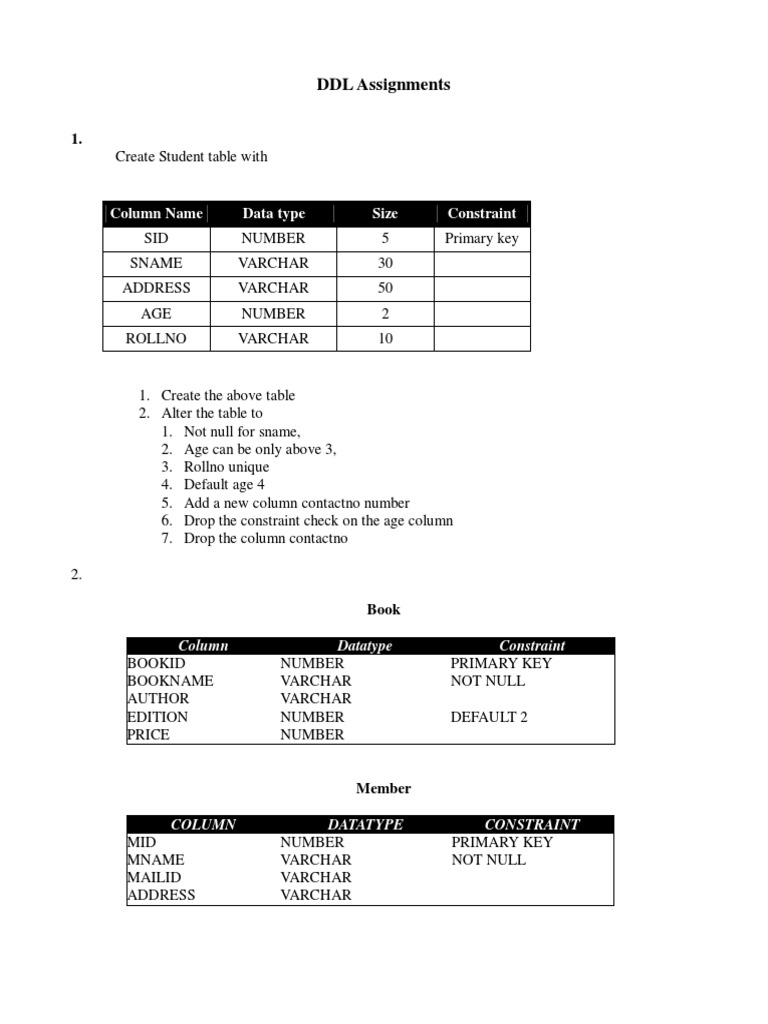 DDL Assignments

1.
Create Student table with

| Column Name | Data type | Size | Constraint |
|---|---|---|---|
| SID | NUMBER | 5 | Primary key |
| SNAME | VARCHAR | 30 | |
| ADDRESS | VARCHAR | 50 | |
| AGE | NUMBER | 2 | |
| ROLLNO | VARCHAR | 10 | |

1. Create the above table
2. Alter the table to
   1. Not null for sname,
   2. Age can be only above 3,
   3. Rollno unique
   4. Default age 4
   5. Add a new column contactno number
   6. Drop the constraint check on the age column
   7. Drop the column contactno

2.

Book

| Column | Datatype | Constraint |
|---|---|---|
| BOOKID | NUMBER | PRIMARY KEY |
| BOOKNAME | VARCHAR | NOT NULL |
| AUTHOR | VARCHAR | |
| EDITION | NUMBER | DEFAULT 2 |
| PRICE | NUMBER | |

Member

| COLUMN | DATATYPE | CONSTRAINT |
|---|---|---|
| MID | NUMBER | PRIMARY KEY |
| MNAME | VARCHAR | NOT NULL |
| MAILID | VARCHAR | |
| ADDRESS | VARCHAR | |